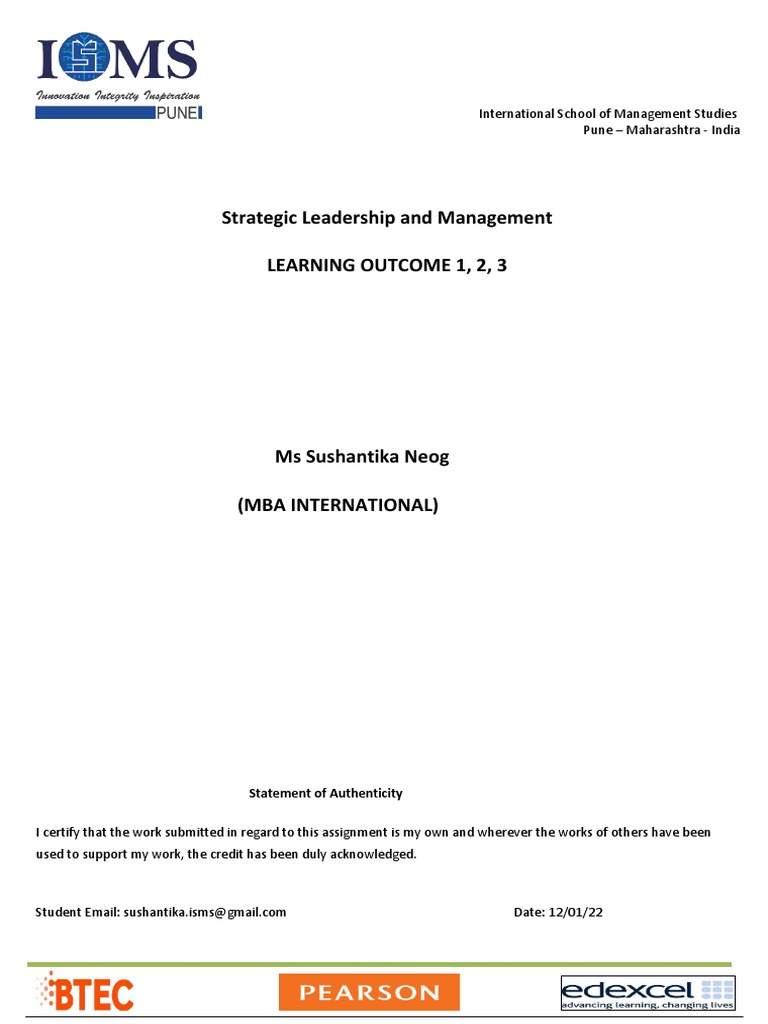 ISMS
Innovation Integrity Inspiration
PUNE

International School of Management Studies
Pune – Maharashtra - India

Strategic Leadership and Management

LEARNING OUTCOME 1, 2, 3

Ms Sushantika Neog

(MBA INTERNATIONAL)

Statement of Authenticity

I certify that the work submitted in regard to this assignment is my own and wherever the works of others have been used to support my work, the credit has been duly acknowledged.

Student Email: sushantika.isms@gmail.com

Date: 12/01/22

BTEC

PEARSON

edexcel
advancing learning, changing lives